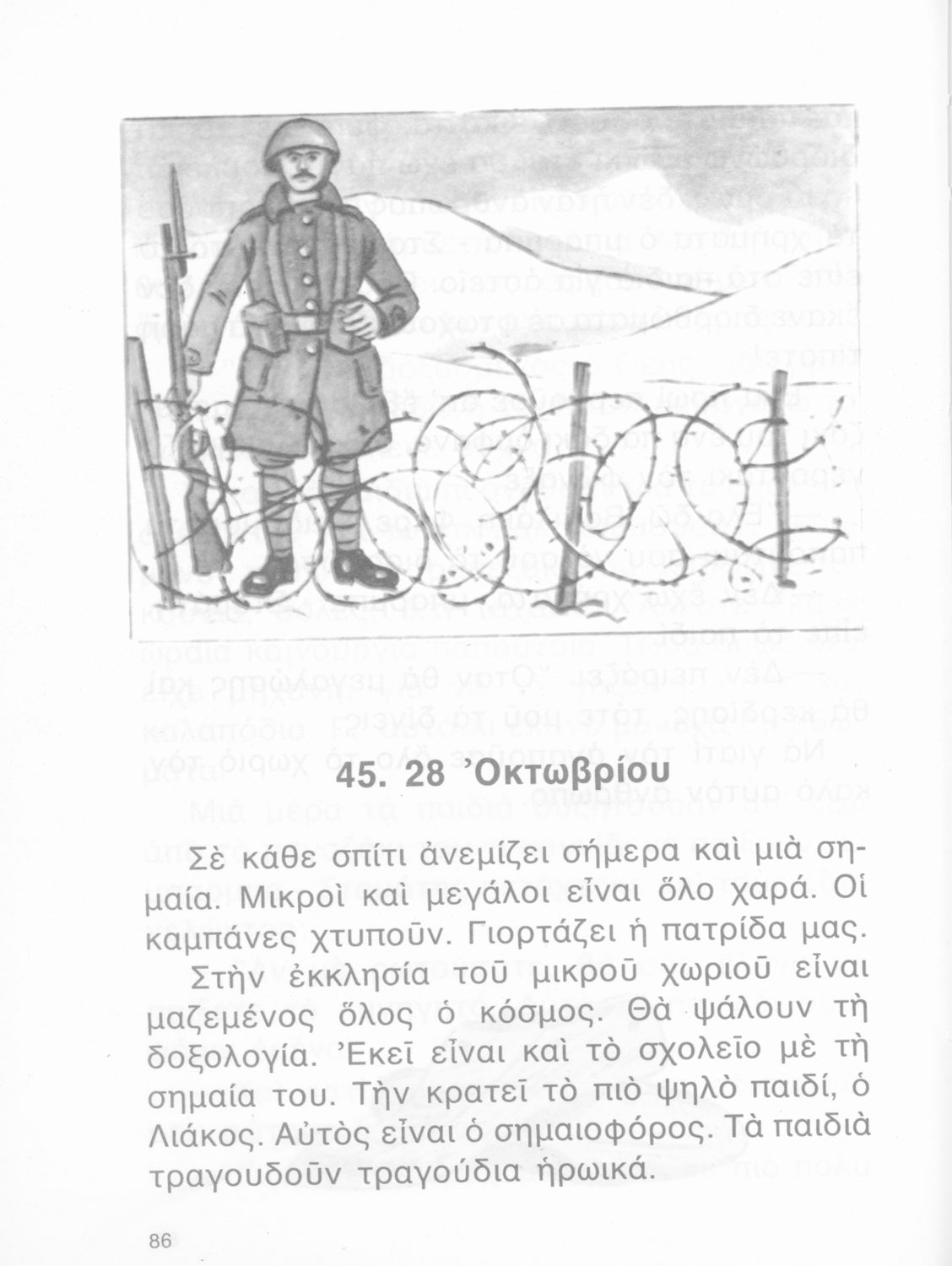 45. 28 Ὀκτωβρίου

Σὲ κάθε σπίτι ἀνεμίζει σήμερα καὶ μιὰ σημαία. Μικροὶ καὶ μεγάλοι εἶναι ὅλο χαρά. Οἱ καμπάνες χτυποῦν. Γιορτάζει ἡ πατρίδα μας.

Στὴν ἐκκλησία τοῦ μικροῦ χωριοῦ εἶναι μαζεμένος ὅλος ὁ κόσμος. Θὰ ψάλουν τὴ δοξολογία. Ἐκεῖ εἶναι καὶ τὸ σχολεῖο μὲ τὴ σημαία του. Τὴν κρατεῖ τὸ πιὸ ψηλὸ παιδί, ὁ Λιάκος. Αὐτὸς εἶναι ὁ σημαιοφόρος. Τὰ παιδιὰ τραγουδοῦν τραγούδια ἡρωικά.

86